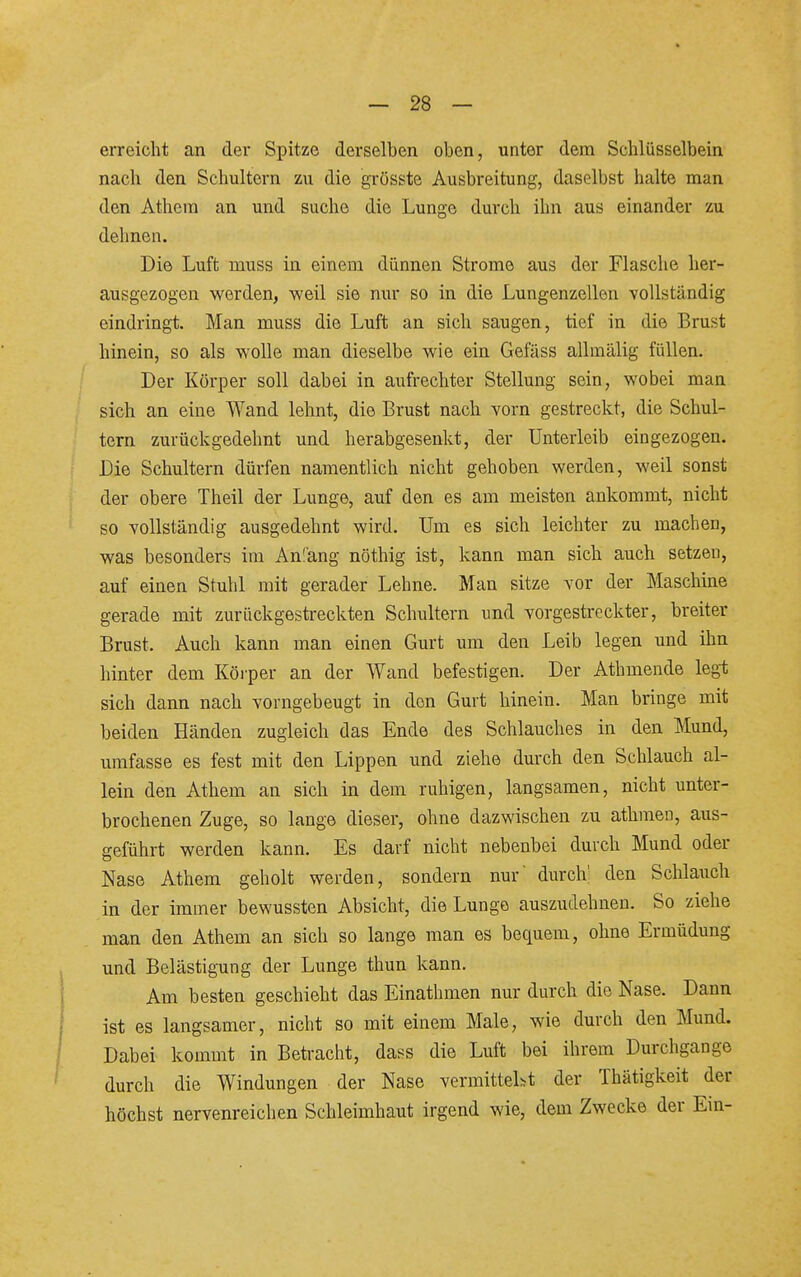 — 28 —

erreicht an der Spitze derselben oben, unter dem Schlüsselbein nach den Schultern zu die grösste Ausbreitung, daselbst halte man den Athem an und suche die Lunge durch ihn aus einander zu dehnen.

Die Luft muss in einem dünnen Strome aus der Flasche herausgezogen werden, weil sie nur so in die Lungenzellen vollständig eindringt. Man muss die Luft an sich saugen, tief in die Brust hinein, so als wolle man dieselbe wie ein Gefäss allmälig füllen.

Der Körper soll dabei in aufrechter Stellung sein, wobei man sich an eine Wand lehnt, die Brust nach vorn gestreckt, die Schultern zurückgedehnt und herabgesenkt, der Unterleib eingezogen. Die Schultern dürfen namentlich nicht gehoben werden, weil sonst der obere Theil der Lunge, auf den es am meisten ankommt, nicht so vollständig ausgedehnt wird. Um es sich leichter zu machen, was besonders im Anfang nöthig ist, kann man sich auch setzen, auf einen Stuhl mit gerader Lehne. Man sitze vor der Maschine gerade mit zurückgestreckten Schultern und vorgestreckter, breiter Brust. Auch kann man einen Gurt um den Leib legen und ihn hinter dem Körper an der Wand befestigen. Der Athmende legt sich dann nach vorngebeugt in den Gurt hinein. Man bringe mit beiden Händen zugleich das Ende des Schlauches in den Mund, umfasse es fest mit den Lippen und ziehe durch den Schlauch allein den Athem an sich in dem ruhigen, langsamen, nicht unterbrochenen Zuge, so lange dieser, ohne dazwischen zu athmen, ausgeführt werden kann. Es darf nicht nebenbei durch Mund oder Nase Athem geholt werden, sondern nur durch den Schlauch in der immer bewussten Absicht, die Lunge auszudehnen. So ziehe man den Athem an sich so lange man es bequem, ohne Ermüdung und Belästigung der Lunge thun kann.

Am besten geschieht das Einathmen nur durch die Nase. Dann ist es langsamer, nicht so mit einem Male, wie durch den Mund. Dabei kommt in Betracht, dass die Luft bei ihrem Durchgange durch die Windungen der Nase vermittelst der Thätigkeit der höchst nervenreichen Schleimhaut irgend wie, dem Zwecke der Ein-